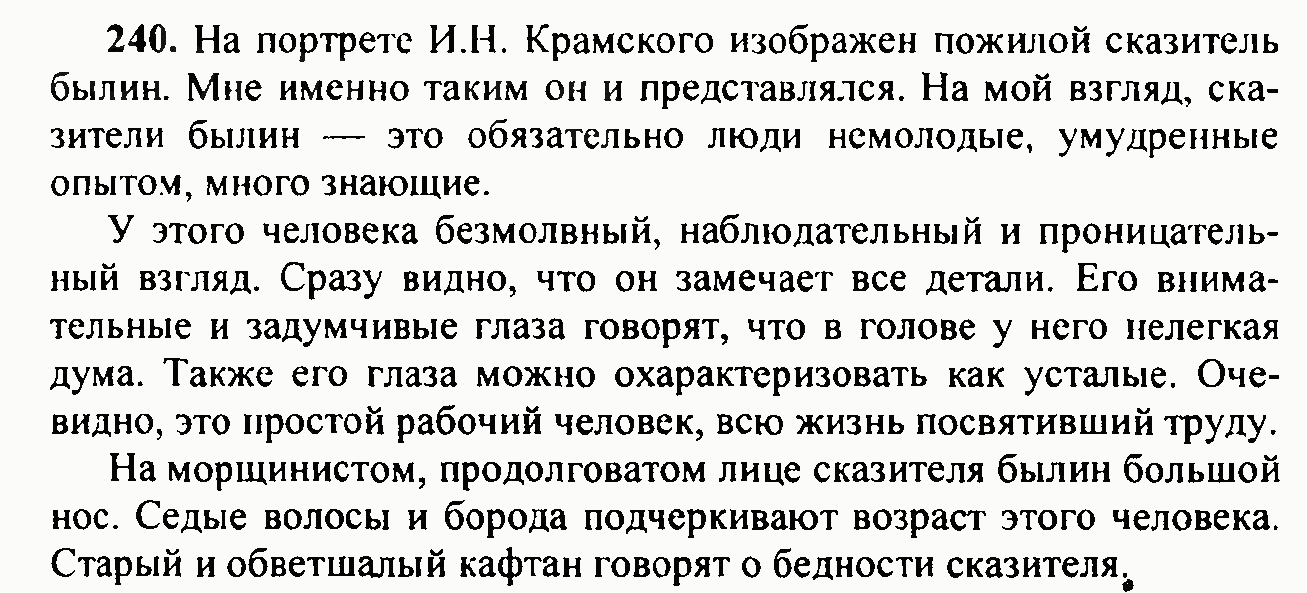 240. На портрете И.Н. Крамского изображен пожилой сказитель былин. Мне именно таким он и представлялся. На мой взгляд, сказители былин — это обязательно люди немолодые, умудренные опытом, много знающие.

У этого человека безмолвный, наблюдательный и проницательный взгляд. Сразу видно, что он замечает все детали. Его внимательные и задумчивые глаза говорят, что в голове у него нелегкая дума. Также его глаза можно охарактеризовать как усталые. Очевидно, это простой рабочий человек, всю жизнь посвятивший труду.

На морщинистом, продолговатом лице сказителя былин большой нос. Седые волосы и борода подчеркивают возраст этого человека. Старый и обветшалый кафтан говорят о бедности сказителя.